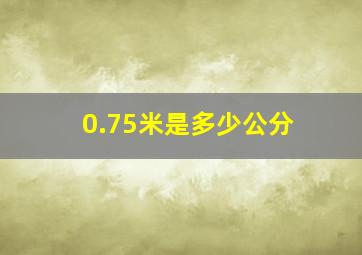 0.75米是多少公分